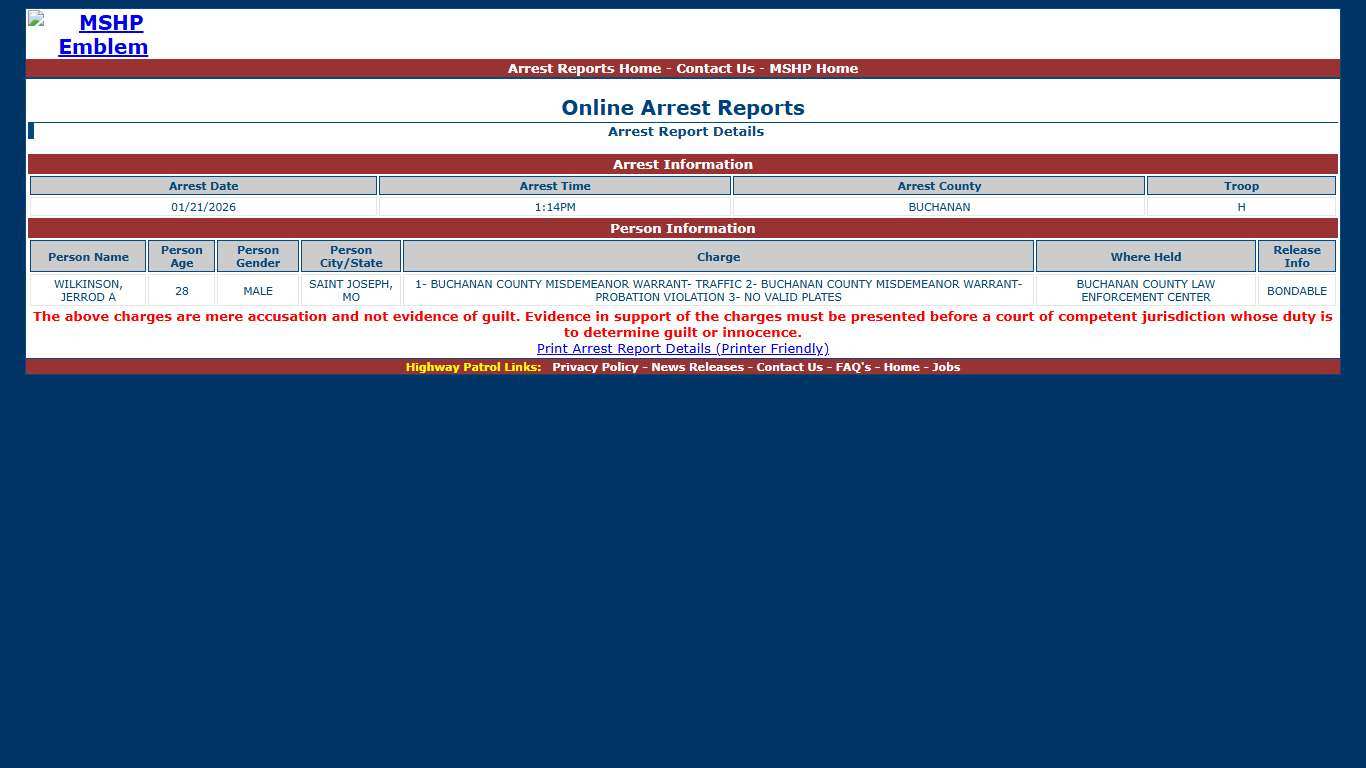 MSHP Emblem

Arrest Reports Home - Contact Us - MSHP Home

Online Arrest Reports

Arrest Report Details

Arrest Information

| Arrest Date | Arrest Time | Arrest County | Troop |
|---|---|---|---|
| 01/21/2026 | 1:14PM | BUCHANAN | H |

Person Information

| Person Name | Person Age | Person Gender | Person City/State | Charge | Where Held | Release Info |
|---|---|---|---|---|---|---|
| WILKINSON, JERROD A | 28 | MALE | SAINT JOSEPH, MO | 1- BUCHANAN COUNTY MISDEMEANOR WARRANT- TRAFFIC 2- BUCHANAN COUNTY MISDEMEANOR WARRANT- PROBATION VIOLATION 3- NO VALID PLATES | BUCHANAN COUNTY LAW ENFORCEMENT CENTER | BONDABLE |

The above charges are mere accusation and not evidence of guilt. Evidence in support of the charges must be presented before a court of competent jurisdiction whose duty is to determine guilt or innocence.

Print Arrest Report Details (Printer Friendly)

Highway Patrol Links: Privacy Policy - News Releases - Contact Us - FAQ's - Home - Jobs